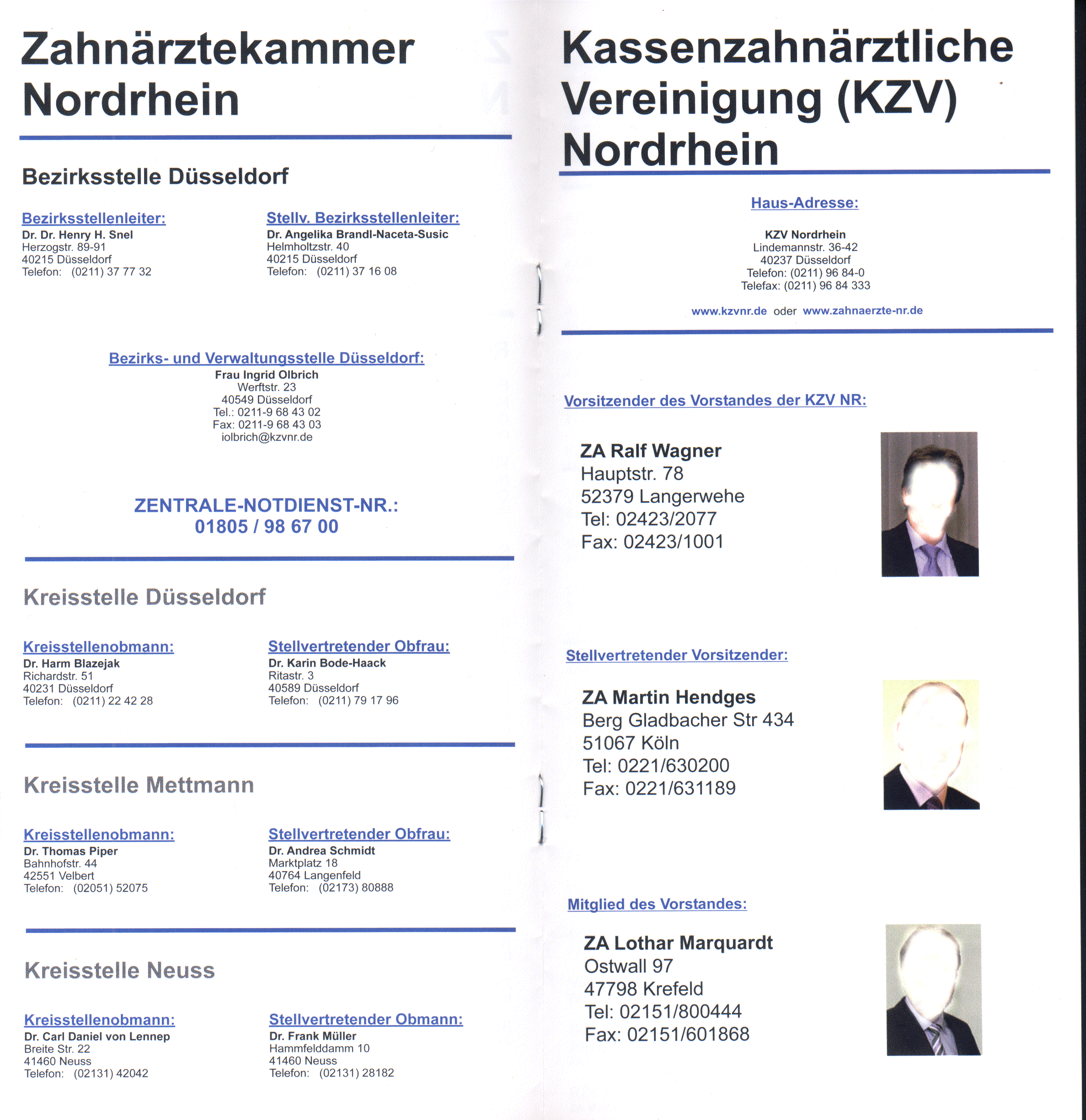 Zahnärztekammer Nordrhein

Bezirksstelle Düsseldorf

Bezirksstellenleiter:
Dr. Dr. Henry H. Snel
Herzogstr. 89-91
40215 Düsseldorf
Telefon: (0211) 37 77 32

Stellv. Bezirksstellenleiter:
Dr. Angelika Brandl-Naceta-Susic
Helmholtzstr. 40
40215 Düsseldorf
Telefon: (0211) 37 16 08

Bezirks- und Verwaltungsstelle Düsseldorf:
Frau Ingrid Olbrich
Werftstr. 23
40549 Düsseldorf
Tel.: 0211-9 68 43 02
Fax: 0211-9 68 43 03
iolbrich@kzvnr.de

ZENTRALE-NOTDIENST-NR.:
01805 / 98 67 00

Kreisstelle Düsseldorf

Kreisstellenobmann:
Dr. Harm Blazejak
Richardstr. 51
40231 Düsseldorf
Telefon: (0211) 22 42 28

Stellvertretender Obfrau:
Dr. Karin Bode-Haack
Ritastr. 3
40589 Düsseldorf
Telefon: (0211) 79 17 96

Kreisstelle Mettmann

Kreisstellenobmann:
Dr. Thomas Piper
Bahnhofstr. 44
42551 Velbert
Telefon: (02051) 52075

Stellvertretender Obfrau:
Dr. Andrea Schmidt
Marktplatz 18
40764 Langenfeld
Telefon: (02173) 80888

Kreisstelle Neuss

Kreisstellenobmann:
Dr. Carl Daniel von Lennep
Breite Str. 22
41460 Neuss
Telefon: (02131) 42042

Stellvertretender Obmann:
Dr. Frank Müller
Hammfelddamm 10
41460 Neuss
Telefon: (02131) 28182

Kassenzahnärztliche Vereinigung (KZV) Nordrhein

Haus-Adresse:

KZV Nordrhein
Lindemannstr. 36-42
40237 Düsseldorf
Telefon: (0211) 96 84-0
Telefax: (0211) 96 84 333

www.kzvnr.de oder www.zahnaerzte-nr.de

Vorsitzender des Vorstandes der KZV NR:

ZA Ralf Wagner
Hauptstr. 78
52379 Langerwehe
Tel: 02423/2077
Fax: 02423/1001

Stellvertretender Vorsitzender:

ZA Martin Hendges
Berg Gladbacher Str 434
51067 Köln
Tel: 0221/630200
Fax: 0221/631189

Mitglied des Vorstandes:

ZA Lothar Marquardt
Ostwall 97
47798 Krefeld
Tel: 02151/800444
Fax: 02151/601868